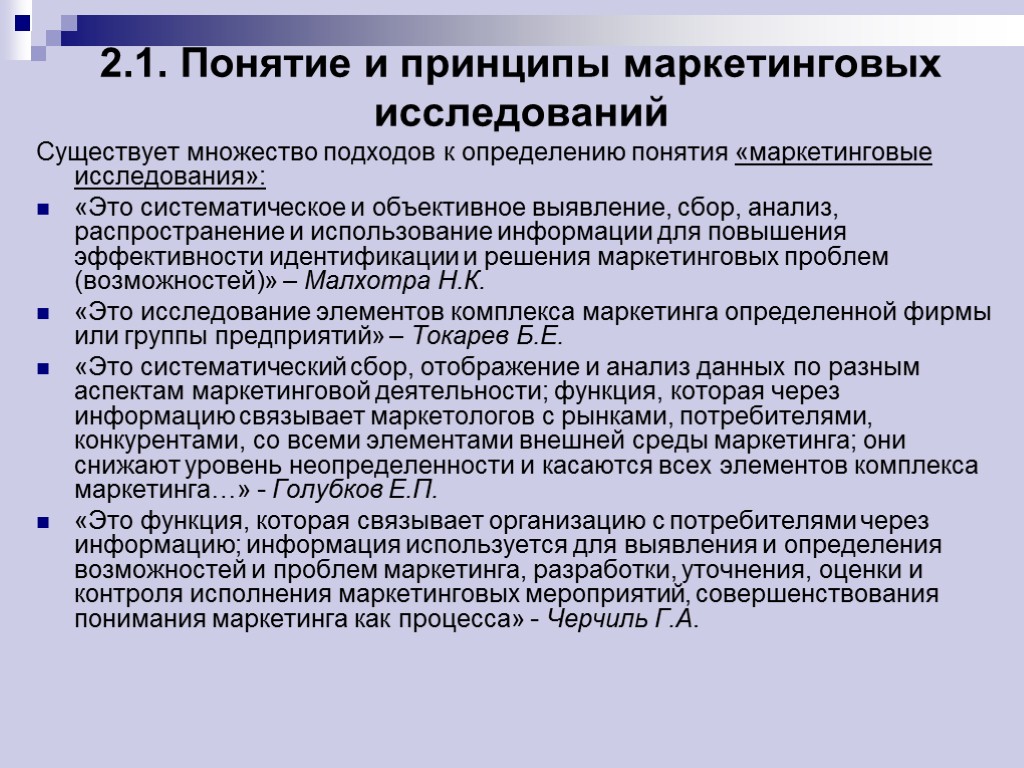 2.1. Понятие и принципы маркетинговых исследований

Существует множество подходов к определению понятия «маркетинговые исследования»:

«Это систематическое и объективное выявление, сбор, анализ, распространение и использование информации для повышения эффективности идентификации и решения маркетинговых проблем (возможностей)» – Малхотра Н.К.

«Это исследование элементов комплекса маркетинга определенной фирмы или группы предприятий» – Токарев Б.Е.

«Это систематический сбор, отображение и анализ данных по разным аспектам маркетинговой деятельности; функция, которая через информацию связывает маркетологов с рынками, потребителями, конкурентами, со всеми элементами внешней среды маркетинга; они снижают уровень неопределенности и касаются всех элементов комплекса маркетинга…» - Голубков Е.П.

«Это функция, которая связывает организацию с потребителями через информацию; информация используется для выявления и определения возможностей и проблем маркетинга, разработки, уточнения, оценки и контроля исполнения маркетинговых мероприятий, совершенствования понимания маркетинга как процесса» - Черчиль Г.А.